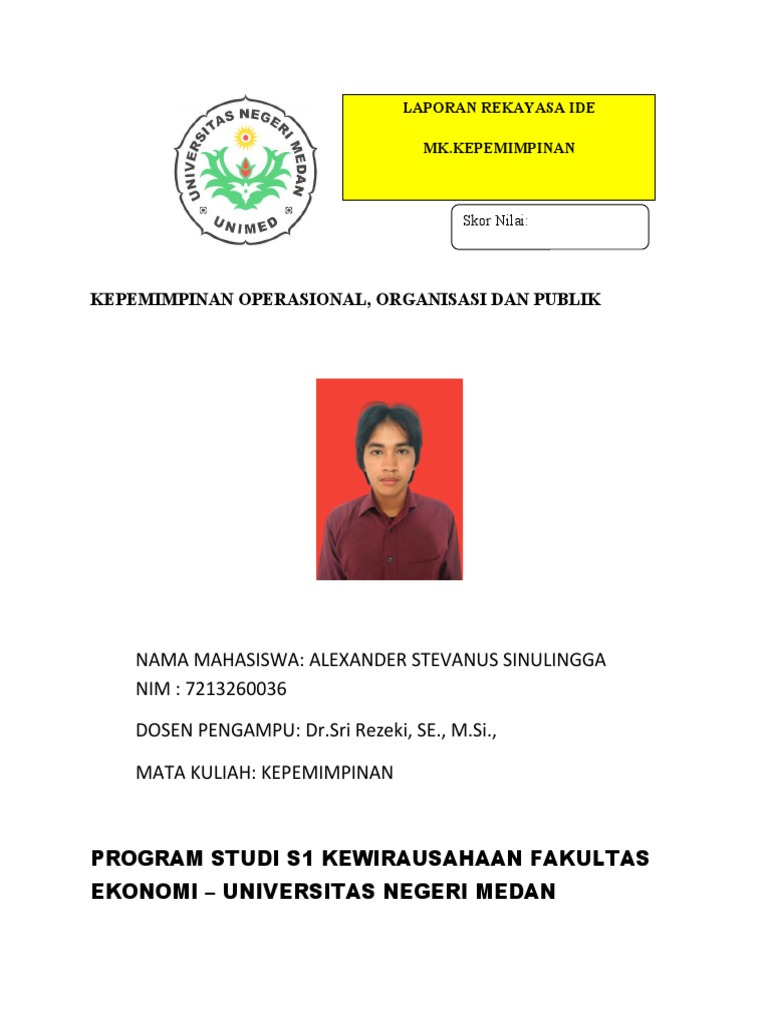 UNIVERSITAS NEGERI MEDAN
UNIMED

LAPORAN REKAYASA IDE

MK.KEPEMIMPINAN

Skor Nilai:

KEPEMIMPINAN OPERASIONAL, ORGANISASI DAN PUBLIK

NAMA MAHASISWA: ALEXANDER STEVANUS SINULINGGA
NIM : 7213260036

DOSEN PENGAMPU: Dr.Sri Rezeki, SE., M.Si.,

MATA KULIAH: KEPEMIMPINAN

PROGRAM STUDI S1 KEWIRAUSAHAAN FAKULTAS EKONOMI – UNIVERSITAS NEGERI MEDAN